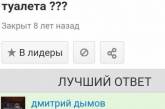 туалета ???

Закрыт 8 лет назад

★ В лидеры

ЛУЧШИЙ ОТВЕТ

дмитрий дымов